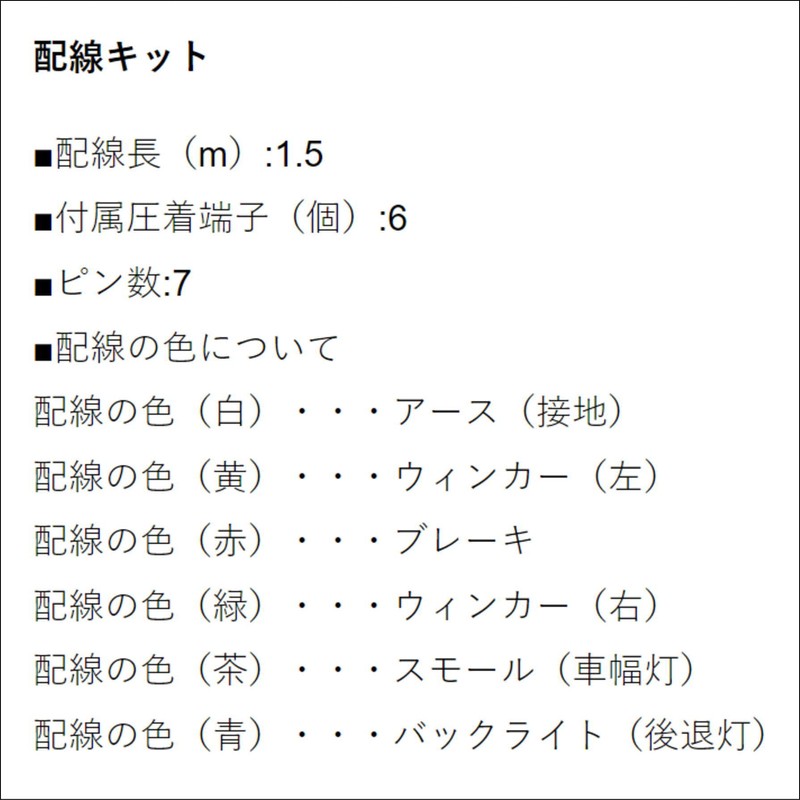 配線キット

■配線長（m）:1.5

■付属圧着端子（個）:6

■ピン数:7

■配線の色について

配線の色（白）・・・アース（接地）

配線の色（黄）・・・ウィンカー（左）

配線の色（赤）・・・ブレーキ

配線の色（緑）・・・ウィンカー（右）

配線の色（茶）・・・スモール（車幅灯）

配線の色（青）・・・バックライト（後退灯）